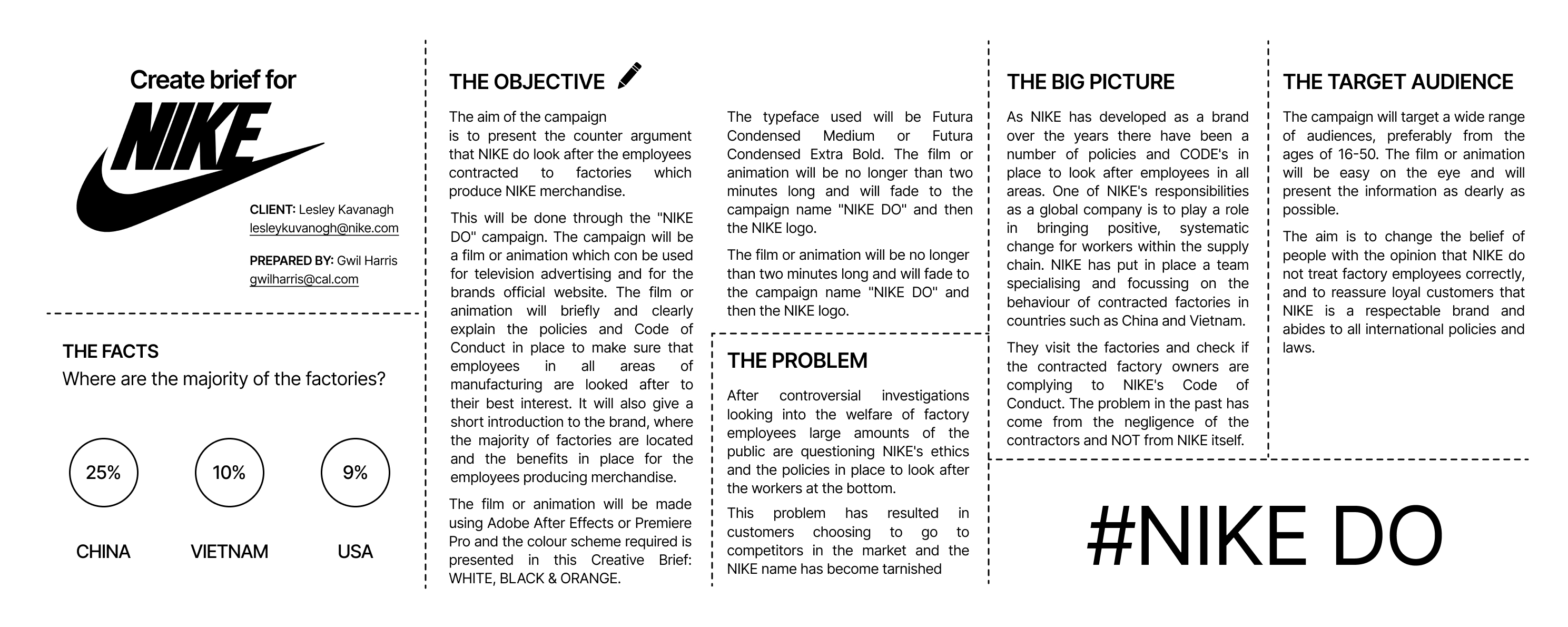 Create brief for

NIKE

CLIENT: Lesley Kavanagh
lesleykuvanogh@nike.com

PREPARED BY: Gwil Harris
gwilharris@cal.com

THE FACTS
Where are the majority of the factories?

25%

10%

9%

CHINA

VIETNAM

USA

THE OBJECTIVE

The aim of the campaign is to present the counter argument that NIKE do look after the employees contracted to factories which produce NIKE merchandise.

This will be done through the "NIKE DO" campaign. The campaign will be a film or animation which con be used for television advertising and for the brands official website. The film or animation will briefly and clearly explain the policies and Code of Conduct in place to make sure that employees in all areas of manufacturing are looked after to their best interest. It will also give a short introduction to the brand, where the majority of factories are located and the benefits in place for the employees producing merchandise.

The film or animation will be made using Adobe After Effects or Premiere Pro and the colour scheme required is presented in this Creative Brief: WHITE, BLACK & ORANGE.

The typeface used will be Futura Condensed Medium or Futura Condensed Extra Bold. The film or animation will be no longer than two minutes long and will fade to the campaign name "NIKE DO" and then the NIKE logo.

The film or animation will be no longer than two minutes long and will fade to the campaign name "NIKE DO" and then the NIKE logo.

THE PROBLEM

After controversial investigations looking into the welfare of factory employees large amounts of the public are questioning NIKE's ethics and the policies in place to look after the workers at the bottom.

This problem has resulted in customers choosing to go to competitors in the market and the NIKE name has become tarnished

THE BIG PICTURE

As NIKE has developed as a brand over the years there have been a number of policies and CODE's in place to look after employees in all areas. One of NIKE's responsibilities as a global company is to play a role in bringing positive, systematic change for workers within the supply chain. NIKE has put in place a team specialising and focussing on the behaviour of contracted factories in countries such as China and Vietnam.

They visit the factories and check if the contracted factory owners are complying to NIKE's Code of Conduct. The problem in the past has come from the negligence of the contractors and NOT from NIKE itself.

THE TARGET AUDIENCE

The campaign will target a wide range of audiences, preferably from the ages of 16-50. The film or animation will be easy on the eye and will present the information as dearly as possible.

The aim is to change the belief of people with the opinion that NIKE do not treat factory employees correctly, and to reassure loyal customers that NIKE is a respectable brand and abides to all international policies and laws.

#NIKE DO